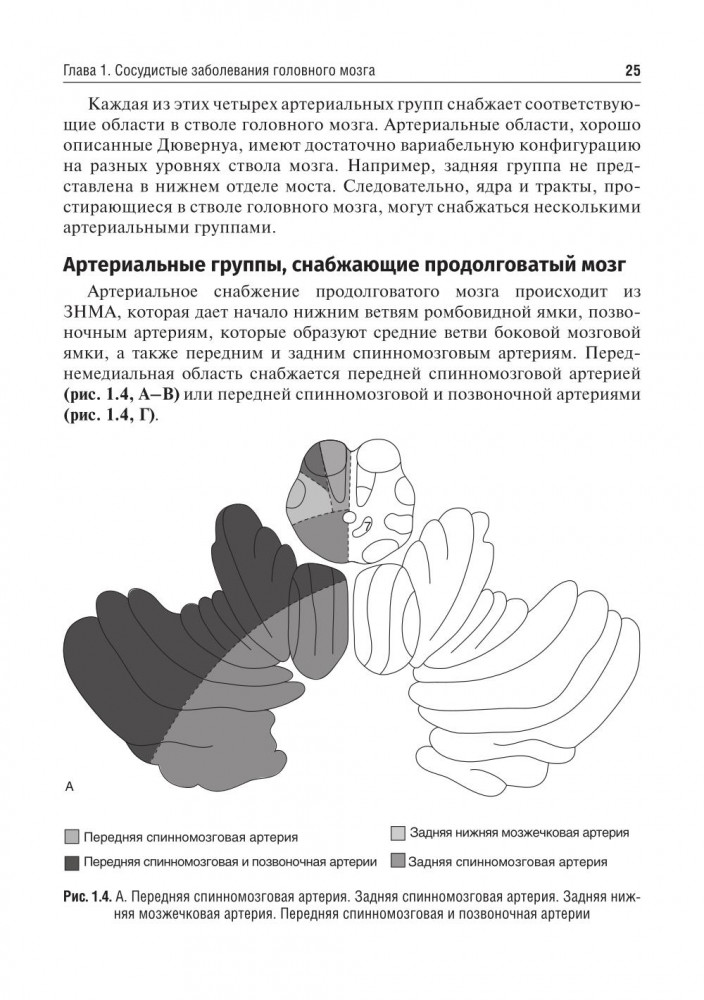 Глава 1. Сосудистые заболевания головного мозга 25

Каждая из этих четырех артериальных групп снабжает соответствующие области в стволе головного мозга. Артериальные области, хорошо описанные Дювернуа, имеют достаточно вариабельную конфигурацию на разных уровнях ствола мозга. Например, задняя группа не представлена в нижнем отделе моста. Следовательно, ядра и тракты, простирающиеся в стволе головного мозга, могут снабжаться несколькими артериальными группами.

Артериальные группы, снабжающие продолговатый мозг

Артериальное снабжение продолговатого мозга происходит из ЗНМА, которая дает начало нижним ветвям ромбовидной ямки, позвоночным артериям, которые образуют средние ветви боковой мозговой ямки, а также передним и задним спинномозговым артериям. Переднемедиальная область снабжается передней спинномозговой артерией (рис. 1.4, А–В) или передней спинномозговой и позвоночной артериями (рис. 1.4, Г).

А

Передняя спинномозговая артерия
Передняя спинномозговая и позвоночная артерии
Задняя нижняя мозжечковая артерия
Задняя спинномозговая артерия

Рис. 1.4. А. Передняя спинномозговая артерия. Задняя спинномозговая артерия. Задняя нижняя мозжечковая артерия. Передняя спинномозговая и позвоночная артерии